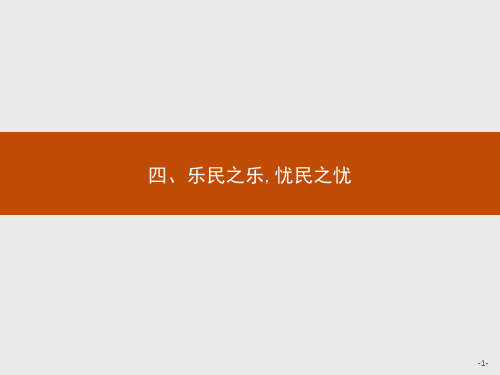 四、乐民之乐, 忧民之忧

-1-